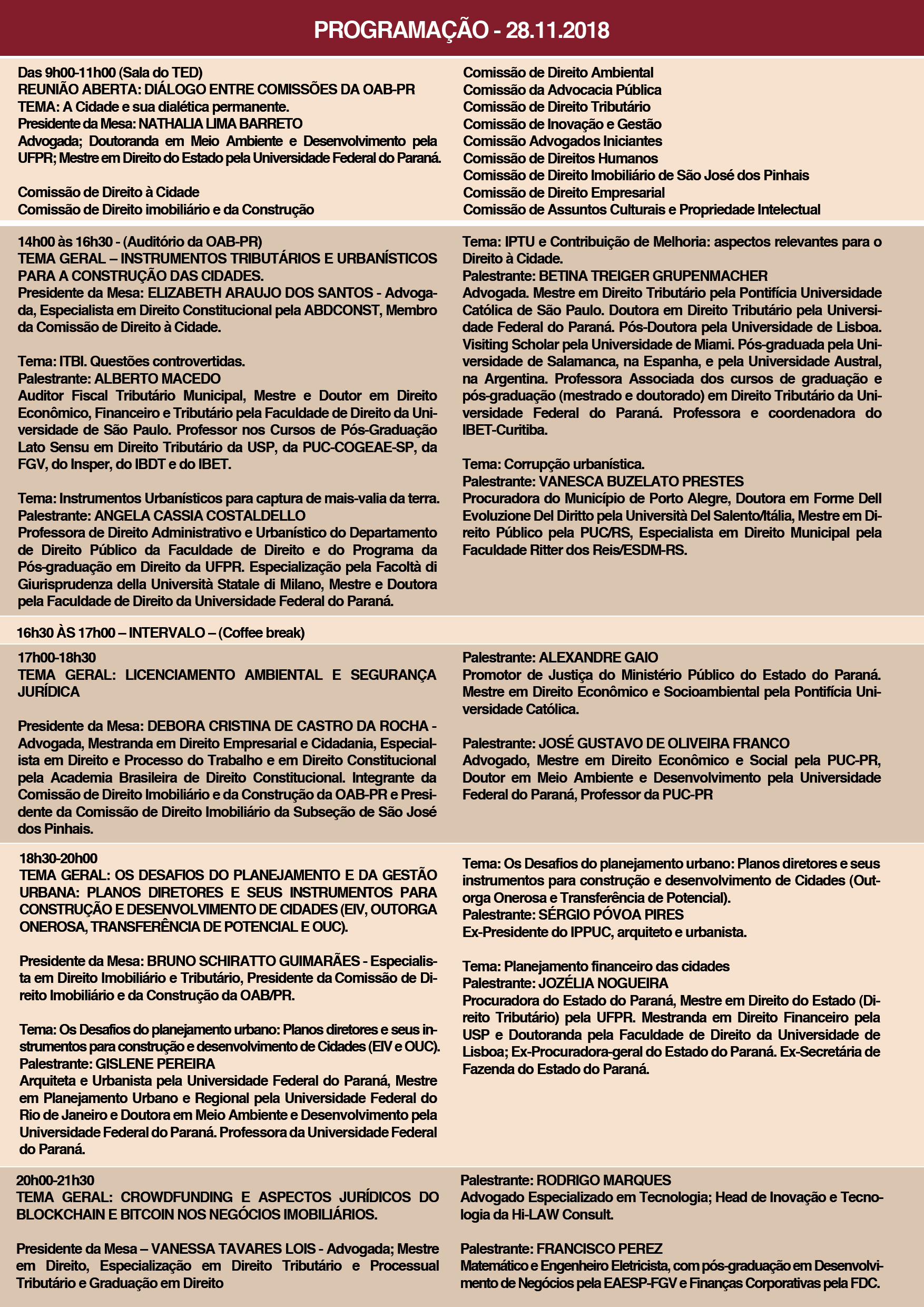 PROGRAMAÇÃO - 28.11.2018

Das 9h00-11h00 (Sala do TED)
REUNIÃO ABERTA: DIÁLOGO ENTRE COMISSÕES DA OAB-PR
TEMA: A Cidade e sua dialética permanente.
Presidente da Mesa: NATHALIA LIMA BARRETO
Advogada; Doutoranda em Meio Ambiente e Desenvolvimento pela UFPR; Mestre em Direito do Estado pela Universidade Federal do Paraná.

Comissão de Direito à Cidade
Comissão de Direito imobiliário e da Construção

Comissão de Direito Ambiental
Comissão da Advocacia Pública
Comissão de Direito Tributário
Comissão de Inovação e Gestão
Comissão Advogados Iniciantes
Comissão de Direitos Humanos
Comissão de Direito Imobiliário de São José dos Pinhais
Comissão de Direito Empresarial
Comissão de Assuntos Culturais e Propriedade Intelectual

14h00 às 16h30 - (Auditório da OAB-PR)
TEMA GERAL – INSTRUMENTOS TRIBUTÁRIOS E URBANÍSTICOS PARA A CONSTRUÇÃO DAS CIDADES.
Presidente da Mesa: ELIZABETH ARAUJO DOS SANTOS - Advogada, Especialista em Direito Constitucional pela ABDCONST, Membro da Comissão de Direito à Cidade.

Tema: ITBI. Questões controvertidas.
Palestrante: ALBERTO MACEDO
Auditor Fiscal Tributário Municipal, Mestre e Doutor em Direito Econômico, Financeiro e Tributário pela Faculdade de Direito da Universidade de São Paulo. Professor nos Cursos de Pós-Graduação Lato Sensu em Direito Tributário da USP, da PUC-COGEAE-SP, da FGV, do Insper, do IBDT e do IBET.

Tema: Instrumentos Urbanísticos para captura de mais-valia da terra.
Palestrante: ANGELA CASSIA COSTALDELLO
Professora de Direito Administrativo e Urbanístico do Departamento de Direito Público da Faculdade de Direito e do Programa da Pós-graduação em Direito da UFPR. Especialização pela Facoltà di Giurisprudenza della Università Statale di Milano, Mestre e Doutora pela Faculdade de Direito da Universidade Federal do Paraná.

Tema: IPTU e Contribuição de Melhoria: aspectos relevantes para o Direito à Cidade.
Palestrante: BETINA TREIGER GRUPENMACHER
Advogada. Mestre em Direito Tributário pela Pontifícia Universidade Católica de São Paulo. Doutora em Direito Tributário pela Universidade Federal do Paraná. Pós-Doutora pela Universidade de Lisboa. Visiting Scholar pela Universidade de Miami. Pós-graduada pela Universidade de Salamanca, na Espanha, e pela Universidade Austral, na Argentina. Professora Associada dos cursos de graduação e pós-graduação (mestrado e doutorado) em Direito Tributário da Universidade Federal do Paraná. Professora e coordenadora do IBET-Curitiba.

Tema: Corrupção urbanística.
Palestrante: VANESCA BUZELATO PRESTES
Procuradora do Município de Porto Alegre, Doutora em Forme Dell Evoluzione Del Diritto pela Università Del Salento/Itália, Mestre em Direito Público pela PUC/RS, Especialista em Direito Municipal pela Faculdade Ritter dos Reis/ESDM-RS.

16h30 ÀS 17h00 – INTERVALO – (Coffee break)

17h00-18h30
TEMA GERAL: LICENCIAMENTO AMBIENTAL E SEGURANÇA JURÍDICA

Presidente da Mesa: DEBORA CRISTINA DE CASTRO DA ROCHA - Advogada, Mestranda em Direito Empresarial e Cidadania, Especialista em Direito e Processo do Trabalho e em Direito Constitucional pela Academia Brasileira de Direito Constitucional. Integrante da Comissão de Direito Imobiliário e da Construção da OAB-PR e Presidente da Comissão de Direito Imobiliário da Subseção de São José dos Pinhais.

Palestrante: ALEXANDRE GAIO
Promotor de Justiça do Ministério Público do Estado do Paraná. Mestre em Direito Econômico e Socioambiental pela Pontifícia Universidade Católica.

Palestrante: JOSÉ GUSTAVO DE OLIVEIRA FRANCO
Advogado, Mestre em Direito Econômico e Social pela PUC-PR, Doutor em Meio Ambiente e Desenvolvimento pela Universidade Federal do Paraná, Professor da PUC-PR

18h30-20h00
TEMA GERAL: OS DESAFIOS DO PLANEJAMENTO E DA GESTÃO URBANA: PLANOS DIRETORES E SEUS INSTRUMENTOS PARA CONSTRUÇÃO E DESENVOLVIMENTO DE CIDADES (EIV, OUTORGA ONEROSA, TRANSFERÊNCIA DE POTENCIAL E OUC).

Presidente da Mesa: BRUNO SCHIRATTO GUIMARÃES - Especialista em Direito Imobiliário e Tributário, Presidente da Comissão de Direito Imobiliário e da Construção da OAB/PR.

Tema: Os Desafios do planejamento urbano: Planos diretores e seus instrumentos para construção e desenvolvimento de Cidades (EIV e OUC).
Palestrante: GISLENE PEREIRA
Arquiteta e Urbanista pela Universidade Federal do Paraná, Mestre em Planejamento Urbano e Regional pela Universidade Federal do Rio de Janeiro e Doutora em Meio Ambiente e Desenvolvimento pela Universidade Federal do Paraná. Professora da Universidade Federal do Paraná.

Tema: Os Desafios do planejamento urbano: Planos diretores e seus instrumentos para construção e desenvolvimento de Cidades (Outorga Onerosa e Transferência de Potencial).
Palestrante: SÉRGIO PÓVOA PIRES
Ex-Presidente do IPPUC, arquiteto e urbanista.

Tema: Planejamento financeiro das cidades
Palestrante: JOZÉLIA NOGUEIRA
Procuradora do Estado do Paraná, Mestre em Direito do Estado (Direito Tributário) pela UFPR. Mestranda em Direito Financeiro pela USP e Doutoranda pela Faculdade de Direito da Universidade de Lisboa; Ex-Procuradora-geral do Estado do Paraná. Ex-Secretária de Fazenda do Estado do Paraná.

20h00-21h30
TEMA GERAL: CROWDFUNDING E ASPECTOS JURÍDICOS DO BLOCKCHAIN E BITCOIN NOS NEGÓCIOS IMOBILIÁRIOS.

Presidente da Mesa – VANESSA TAVARES LOIS - Advogada; Mestre em Direito, Especialização em Direito Tributário e Processual Tributário e Graduação em Direito

Palestrante: RODRIGO MARQUES
Advogado Especializado em Tecnologia; Head de Inovação e Tecnologia da Hi-LAW Consult.

Palestrante: FRANCISCO PEREZ
Matemático e Engenheiro Eletricista, com pós-graduação em Desenvolvimento de Negócios pela EAESP-FGV e Finanças Corporativas pela FDC.